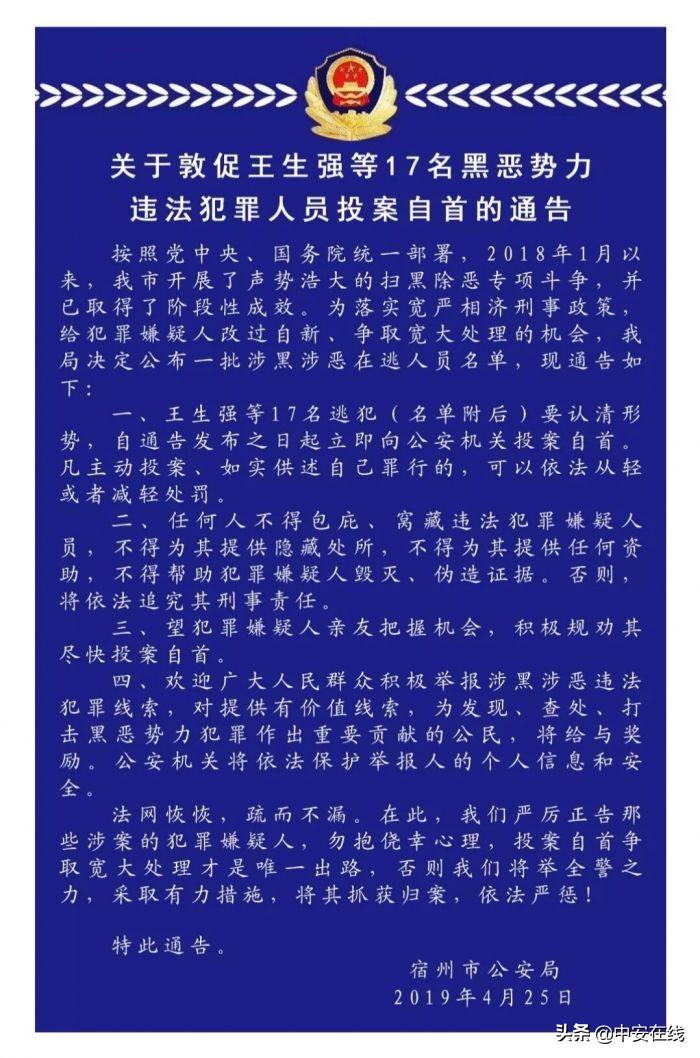 关于敦促王生强等17名黑恶势力违法犯罪人员投案自首的通告

按照党中央、国务院统一部署，2018年1月以来，我市开展了声势浩大的扫黑除恶专项斗争，并已取得了阶段性成效。为落实宽严相济刑事政策，给犯罪嫌疑人改过自新、争取宽大处理的机会，我局决定公布一批涉黑涉恶在逃人员名单，现通告如下：

一、王生强等17名逃犯（名单附后）要认清形势，自通告发布之日起立即向公安机关投案自首。凡主动投案、如实供述自己罪行的，可以依法从轻或者减轻处罚。

二、任何人不得包庇、窝藏违法犯罪嫌疑人员，不得为其提供隐藏处所，不得为其提供任何资助，不得帮助犯罪嫌疑人毁灭、伪造证据。否则，将依法追究其刑事责任。

三、望犯罪嫌疑人亲友把握机会，积极规劝其尽快投案自首。

四、欢迎广大人民群众积极举报涉黑涉恶违法犯罪线索，对提供有价值线索，为发现、查处、打击黑恶势力犯罪作出重要贡献的公民，将给与奖励。公安机关将依法保护举报人的个人信息和安全。

法网恢恢，疏而不漏。在此，我们严厉正告那些涉案的犯罪嫌疑人，勿抱侥幸心理，投案自首争取宽大处理才是唯一出路，否则我们将举全警之力，采取有力措施，将其抓获归案，依法严惩！

特此通告。

宿州市公安局
2019年4月25日

头条 @中安在线